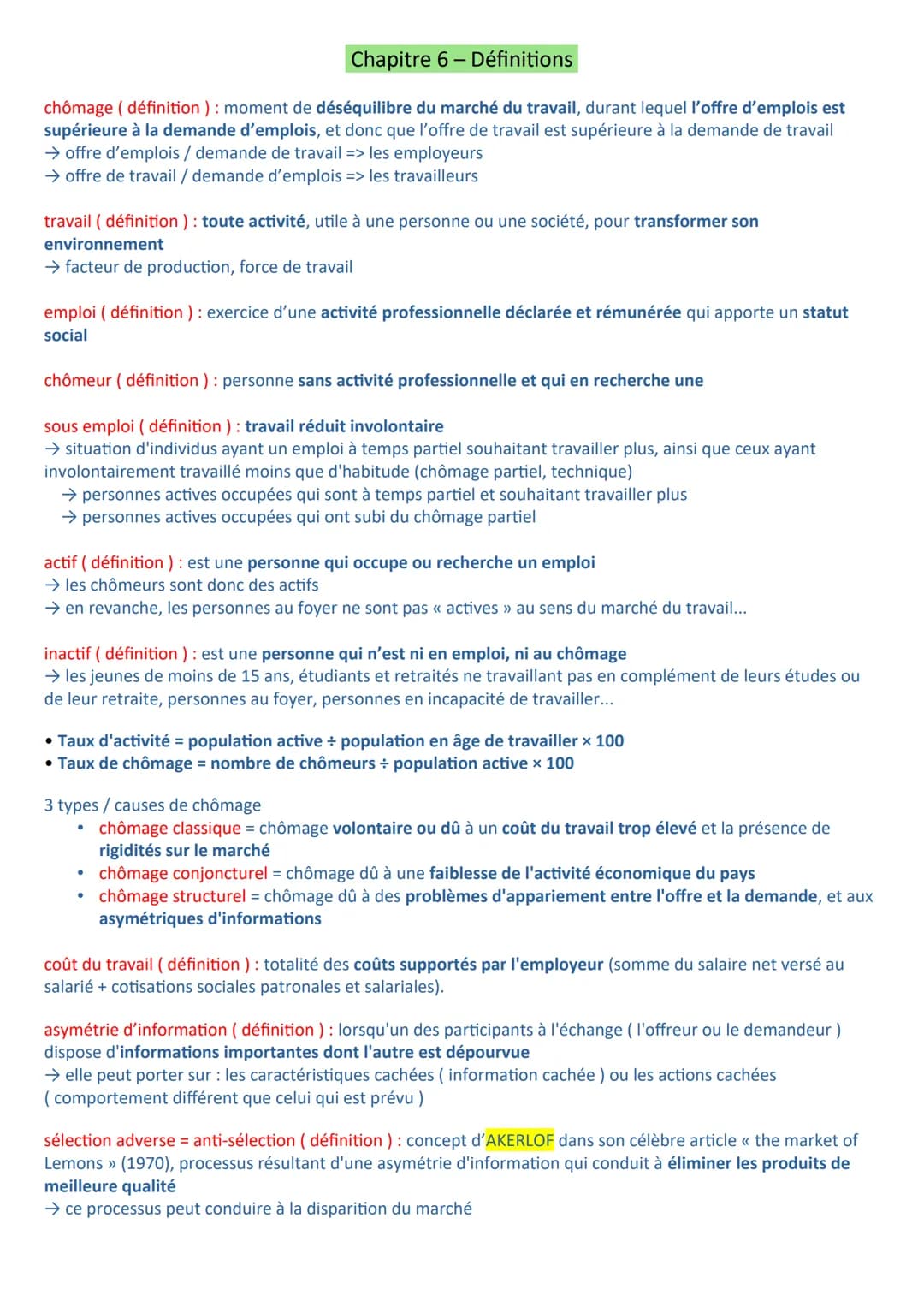 Chapitre 6 – Définitions

chômage ( définition ) : moment de déséquilibre du marché du travail, durant lequel l'offre d'emplois est supérieure à la demande d'emplois, et donc que l'offre de travail est supérieure à la demande de travail
→ offre d'emplois / demande de travail => les employeurs
→ offre de travail / demande d'emplois => les travailleurs

travail ( définition ) : toute activité, utile à une personne ou une société, pour transformer son environnement
→ facteur de production, force de travail

emploi ( définition ) : exercice d'une activité professionnelle déclarée et rémunérée qui apporte un statut social

chômeur ( définition ) : personne sans activité professionnelle et qui en recherche une

sous emploi ( définition ) : travail réduit involontaire
→ situation d'individus ayant un emploi à temps partiel souhaitant travailler plus, ainsi que ceux ayant involontairement travaillé moins que d'habitude (chômage partiel, technique)
→ personnes actives occupées qui sont à temps partiel et souhaitant travailler plus
→ personnes actives occupées qui ont subi du chômage partiel

actif ( définition ) : est une personne qui occupe ou recherche un emploi
→ les chômeurs sont donc des actifs
→ en revanche, les personnes au foyer ne sont pas « actives » au sens du marché du travail...

inactif ( définition ) : est une personne qui n'est ni en emploi, ni au chômage
→ les jeunes de moins de 15 ans, étudiants et retraités ne travaillant pas en complément de leurs études ou de leur retraite, personnes au foyer, personnes en incapacité de travailler...

• Taux d'activité = population active ÷ population en âge de travailler × 100
• Taux de chômage = nombre de chômeurs ÷ population active × 100

3 types / causes de chômage
• chômage classique = chômage volontaire ou dû à un coût du travail trop élevé et la présence de rigidités sur le marché
• chômage conjoncturel = chômage dû à une faiblesse de l'activité économique du pays
• chômage structurel = chômage dû à des problèmes d'appariement entre l'offre et la demande, et aux asymétriques d'informations

coût du travail ( définition ) : totalité des coûts supportés par l'employeur (somme du salaire net versé au salarié + cotisations sociales patronales et salariales).

asymétrie d'information ( définition ) : lorsqu'un des participants à l'échange ( l'offreur ou le demandeur ) dispose d'informations importantes dont l'autre est dépourvue
→ elle peut porter sur : les caractéristiques cachées ( information cachée ) ou les actions cachées ( comportement différent que celui qui est prévu )

sélection adverse = anti-sélection ( définition ) : concept d'AKERLOF dans son célèbre article « the market of Lemons » (1970), processus résultant d'une asymétrie d'information qui conduit à éliminer les produits de meilleure qualité
→ ce processus peut conduire à la disparition du marché